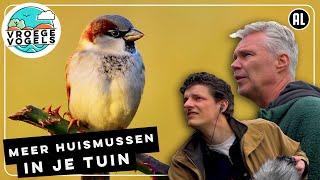 VROEGE VOGELS

AL

MEER HUISMUSSEN
IN JE TUIN